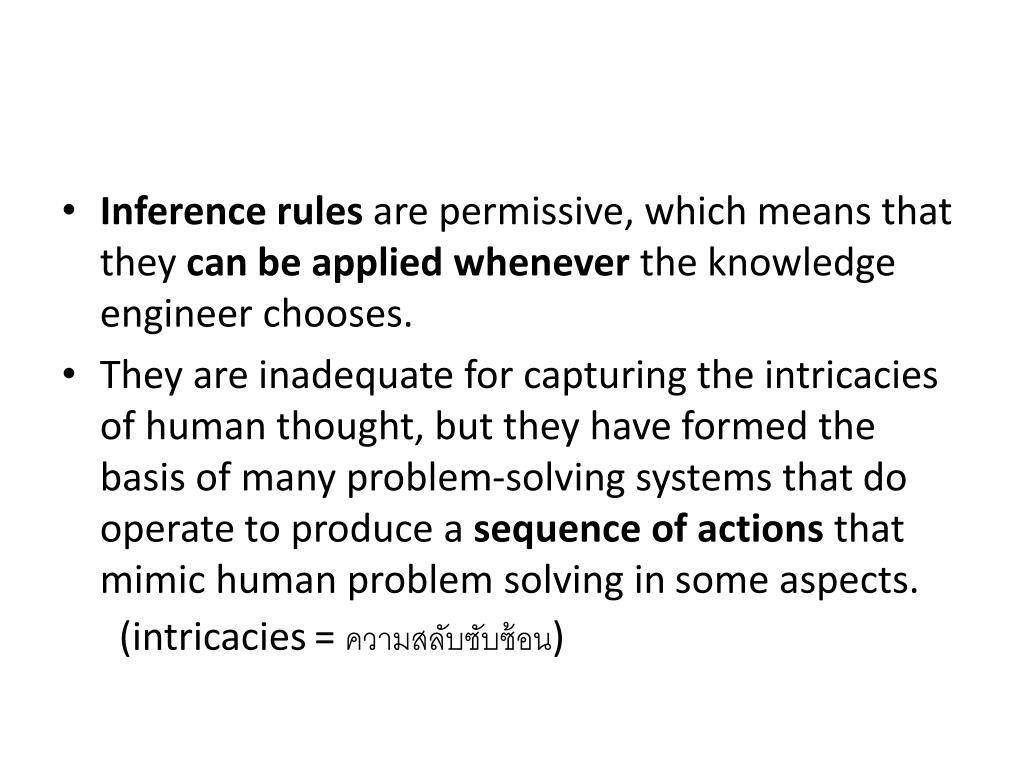 • Inference rules are permissive, which means that they can be applied whenever the knowledge engineer chooses.

• They are inadequate for capturing the intricacies of human thought, but they have formed the basis of many problem-solving systems that do operate to produce a sequence of actions that mimic human problem solving in some aspects.

(intricacies = ความสลับซับซ้อน)